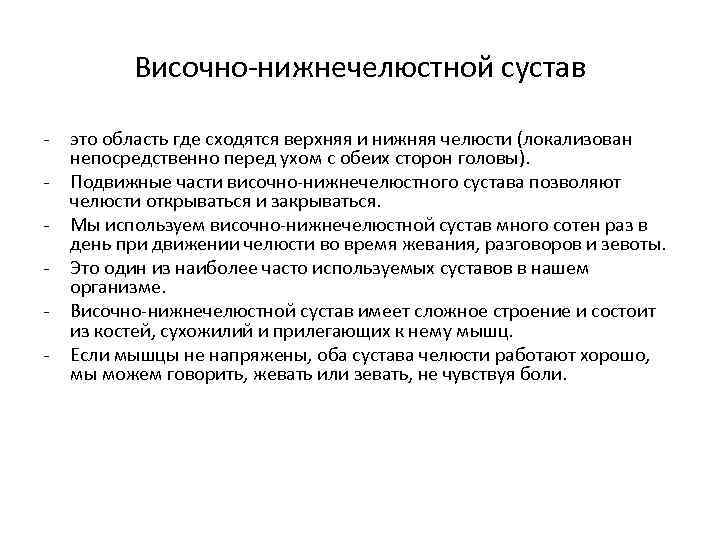 Височно-нижнечелюстной сустав

- это область где сходятся верхняя и нижняя челюсти (локализован непосредственно перед ухом с обеих сторон головы).
- Подвижные части височно-нижнечелюстного сустава позволяют челюсти открываться и закрываться.
- Мы используем височно-нижнечелюстной сустав много сотен раз в день при движении челюсти во время жевания, разговоров и зевоты.
- Это один из наиболее часто используемых суставов в нашем организме.
- Височно-нижнечелюстной сустав имеет сложное строение и состоит из костей, сухожилий и прилегающих к нему мышц.
- Если мышцы не напряжены, оба сустава челюсти работают хорошо, мы можем говорить, жевать или зевать, не чувствуя боли.